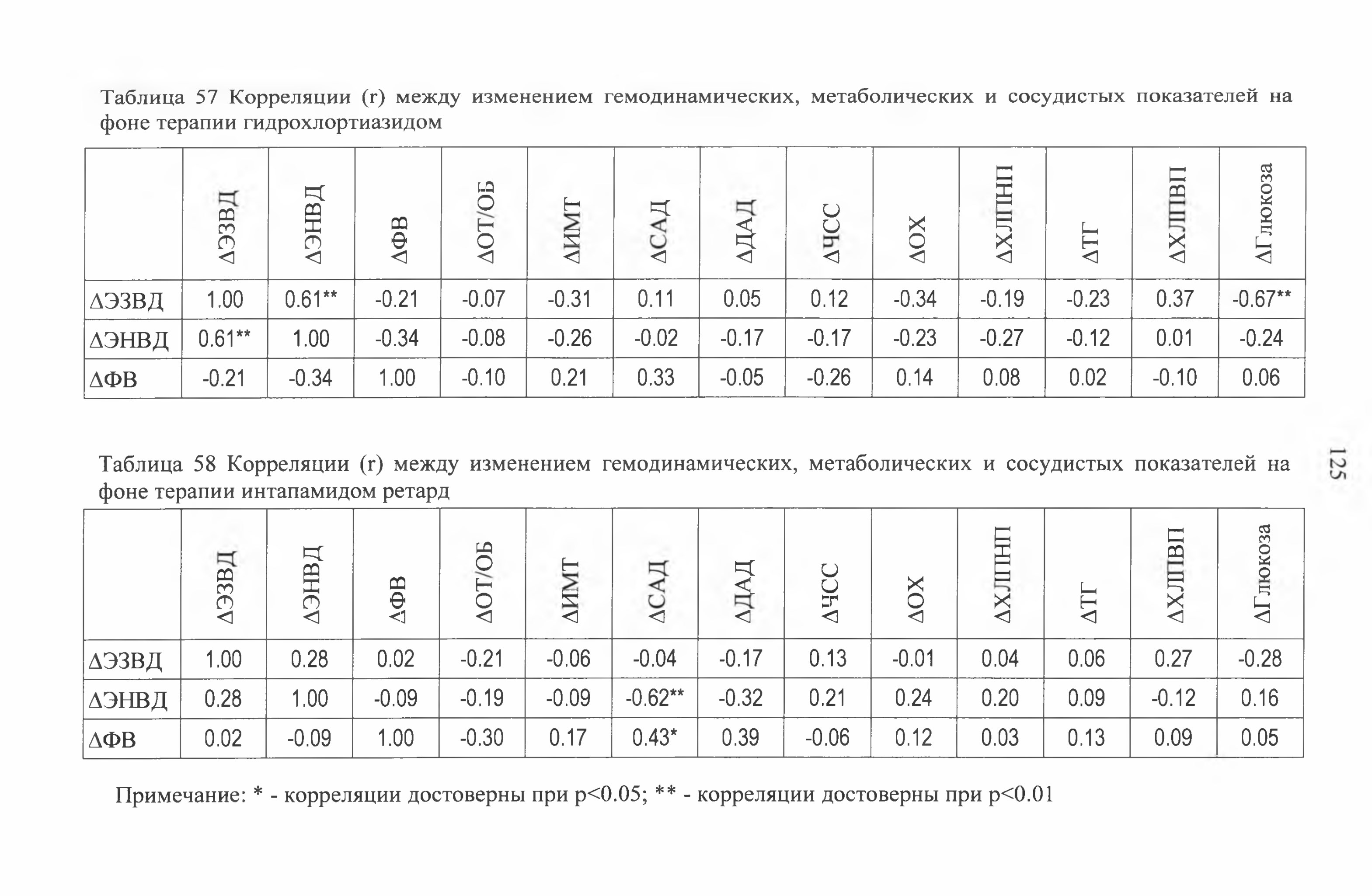 Таблица 57 Корреляции (r) между изменением гемодинамических, метаболических и сосудистых показателей на фоне терапии гидрохлортиазидом

| | ΔЭЗВД | ΔЭНВД | ΔФВ | ΔОТ/ОБ | ΔИМТ | ΔСАД | ΔДАД | ΔЧСС | ΔОХ | ΔХЛПНП | ΔТГ | ΔХЛПВП | ΔГлюкоза |
|---|---|---|---|---|---|---|---|---|---|---|---|---|---|
| ΔЭЗВД | 1.00 | 0.61** | -0.21 | -0.07 | -0.31 | 0.11 | 0.05 | 0.12 | -0.34 | -0.19 | -0.23 | 0.37 | -0.67** |
| ΔЭНВД | 0.61** | 1.00 | -0.34 | -0.08 | -0.26 | -0.02 | -0.17 | -0.17 | -0.23 | -0.27 | -0.12 | 0.01 | -0.24 |
| ΔФВ | -0.21 | -0.34 | 1.00 | -0.10 | 0.21 | 0.33 | -0.05 | -0.26 | 0.14 | 0.08 | 0.02 | -0.10 | 0.06 |

Таблица 58 Корреляции (r) между изменением гемодинамических, метаболических и сосудистых показателей на фоне терапии интапамидом ретард

| | ΔЭЗВД | ΔЭНВД | ΔФВ | ΔОТ/ОБ | ΔИМТ | ΔСАД | ΔДАД | ΔЧСС | ΔОХ | ΔХЛПНП | ΔТГ | ΔХЛПВП | ΔГлюкоза |
|---|---|---|---|---|---|---|---|---|---|---|---|---|---|
| ΔЭЗВД | 1.00 | 0.28 | 0.02 | -0.21 | -0.06 | -0.04 | -0.17 | 0.13 | -0.01 | 0.04 | 0.06 | 0.27 | -0.28 |
| ΔЭНВД | 0.28 | 1.00 | -0.09 | -0.19 | -0.09 | -0.62** | -0.32 | 0.21 | 0.24 | 0.20 | 0.09 | -0.12 | 0.16 |
| ΔФВ | 0.02 | -0.09 | 1.00 | -0.30 | 0.17 | 0.43* | 0.39 | -0.06 | 0.12 | 0.03 | 0.13 | 0.09 | 0.05 |

Примечание: * - корреляции достоверны при p<0.05; ** - корреляции достоверны при p<0.01

125